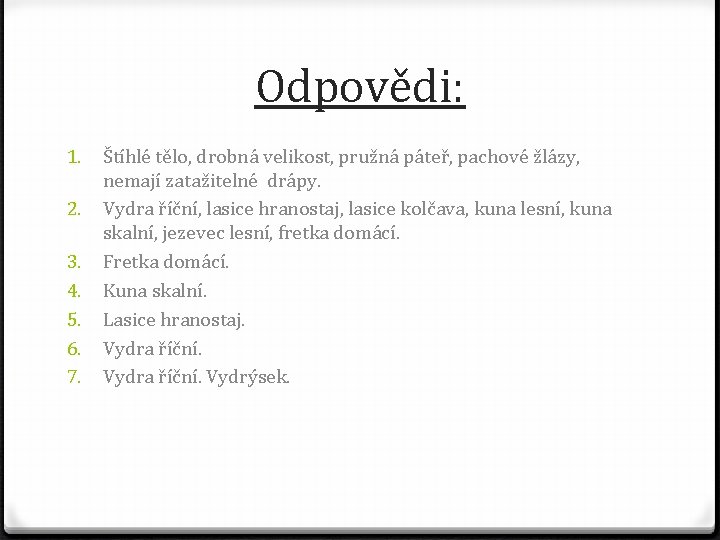 Odpovědi:

1. Štíhlé tělo, drobná velikost, pružná páteř, pachové žlázy, nemají zatažitelné drápy.
2. Vydra říční, lasice hranostaj, lasice kolčava, kuna lesní, kuna skalní, jezevec lesní, fretka domácí.
3. Fretka domácí.
4. Kuna skalní.
5. Lasice hranostaj.
6. Vydra říční.
7. Vydra říční. Vydrýsek.